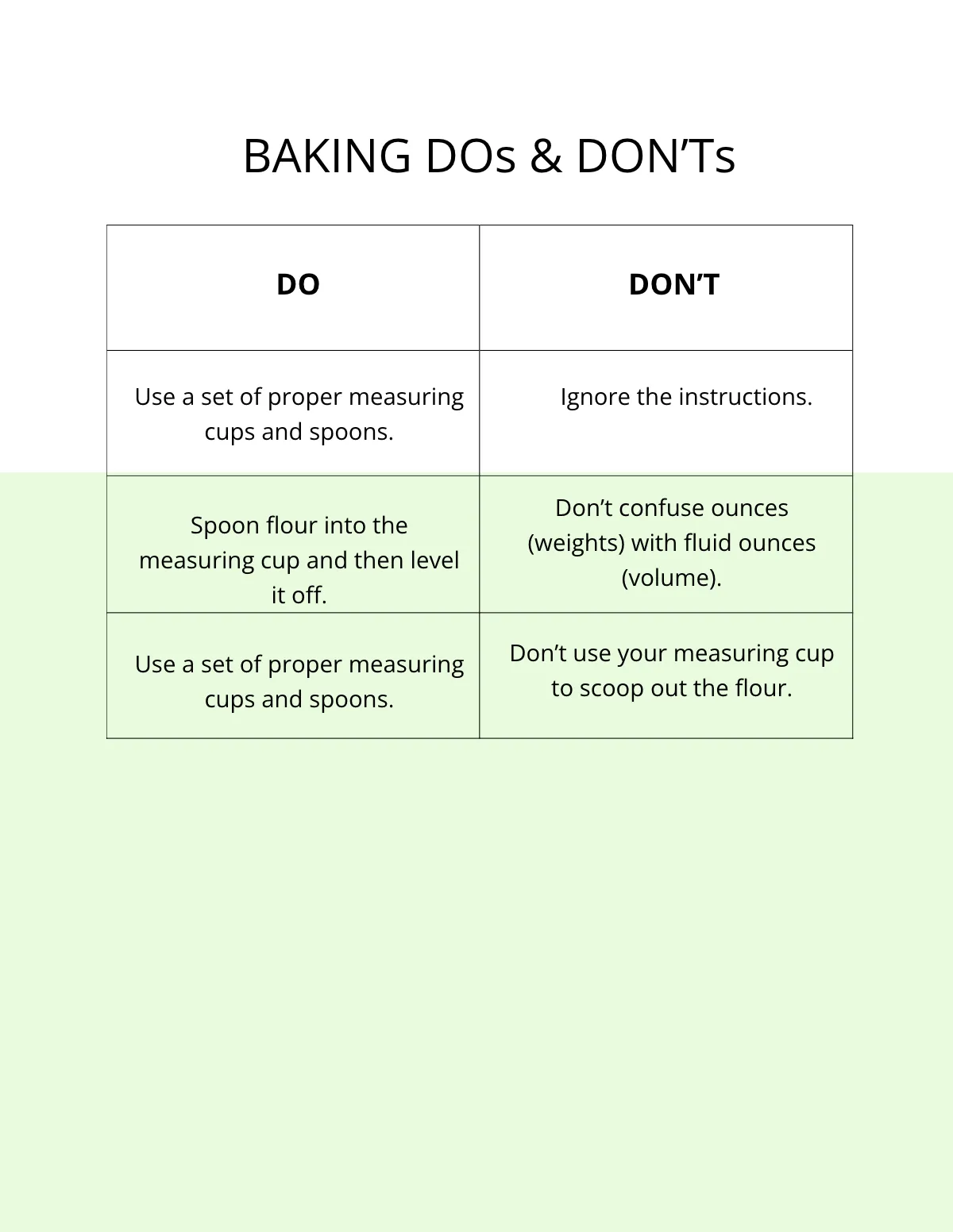 BAKING DOs & DON’Ts

| DO | DON’T |
|---|---|
| Use a set of proper measuring cups and spoons. | Ignore the instructions. |
| Spoon flour into the measuring cup and then level it off. | Don’t confuse ounces (weights) with fluid ounces (volume). |
| Use a set of proper measuring cups and spoons. | Don’t use your measuring cup to scoop out the flour. |